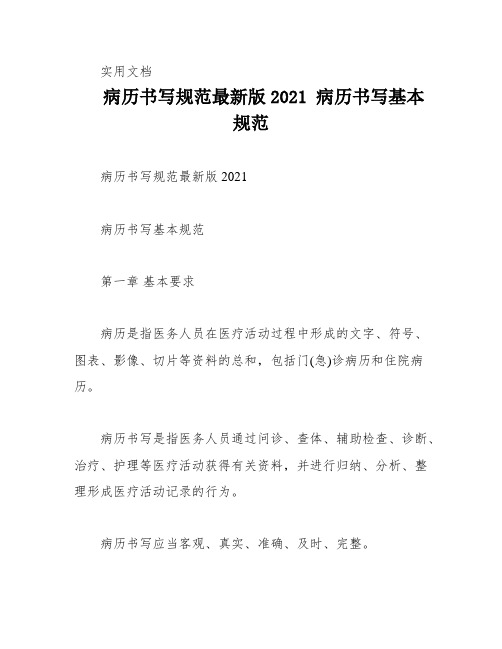 实用文档

病历书写规范最新版 2021 病历书写基本规范

病历书写规范最新版 2021

病历书写基本规范

第一章 基本要求

病历是指医务人员在医疗活动过程中形成的文字、符号、图表、影像、切片等资料的总和，包括门(急)诊病历和住院病历。

病历书写是指医务人员通过问诊、查体、辅助检查、诊断、治疗、护理等医疗活动获得有关资料，并进行归纳、分析、整理形成医疗活动记录的行为。

病历书写应当客观、真实、准确、及时、完整。